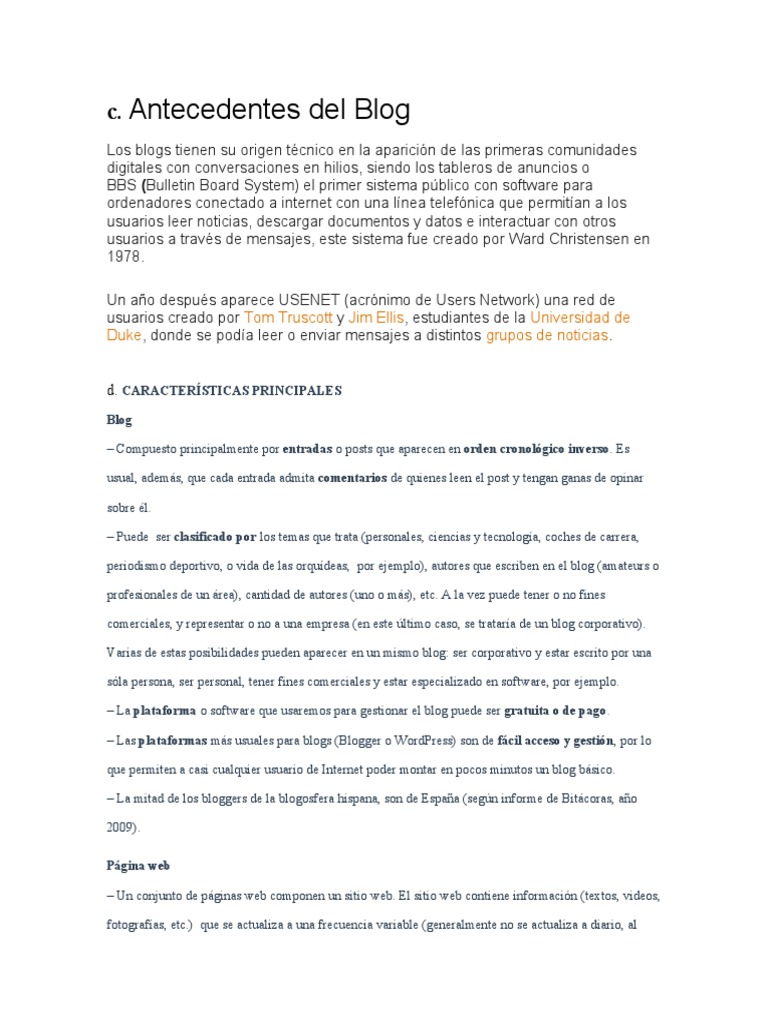 c. Antecedentes del Blog

Los blogs tienen su origen técnico en la aparición de las primeras comunidades digitales con conversaciones en hilios, siendo los tableros de anuncios o BBS (Bulletin Board System) el primer sistema público con software para ordenadores conectado a internet con una línea telefónica que permitían a los usuarios leer noticias, descargar documentos y datos e interactuar con otros usuarios a través de mensajes, este sistema fue creado por Ward Christensen en 1978.

Un año después aparece USENET (acrónimo de Users Network) una red de usuarios creado por Tom Truscott y Jim Ellis, estudiantes de la Universidad de Duke, donde se podía leer o enviar mensajes a distintos grupos de noticias.

d. CARACTERÍSTICAS PRINCIPALES

Blog

– Compuesto principalmente por entradas o posts que aparecen en orden cronológico inverso. Es usual, además, que cada entrada admita comentarios de quienes leen el post y tengan ganas de opinar sobre él.

– Puede ser clasificado por los temas que trata (personales, ciencias y tecnología, coches de carrera, periodismo deportivo, o vida de las orquídeas, por ejemplo), autores que escriben en el blog (amateurs o profesionales de un área), cantidad de autores (uno o más), etc. A la vez puede tener o no fines comerciales, y representar o no a una empresa (en este último caso, se trataría de un blog corporativo). Varias de estas posibilidades pueden aparecer en un mismo blog: ser corporativo y estar escrito por una sóla persona, ser personal, tener fines comerciales y estar especializado en software, por ejemplo.

– La plataforma o software que usaremos para gestionar el blog puede ser gratuita o de pago.

– Las plataformas más usuales para blogs (Blogger o WordPress) son de fácil acceso y gestión, por lo que permiten a casi cualquier usuario de Internet poder montar en pocos minutos un blog básico.

– La mitad de los bloggers de la blogosfera hispana, son de España (según informe de Bitácoras, año 2009).

Página web

– Un conjunto de páginas web componen un sitio web. El sitio web contiene información (textos, videos, fotografías, etc.) que se actualiza a una frecuencia variable (generalmente no se actualiza a diario, al